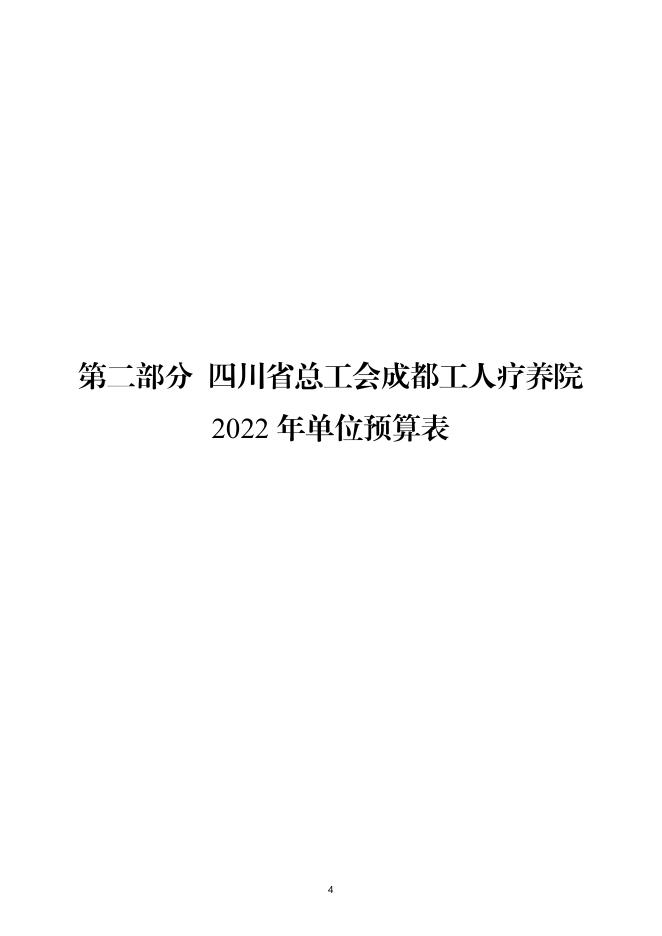 第二部分 四川省总工会成都工人疗养院 2022 年单位预算表

4